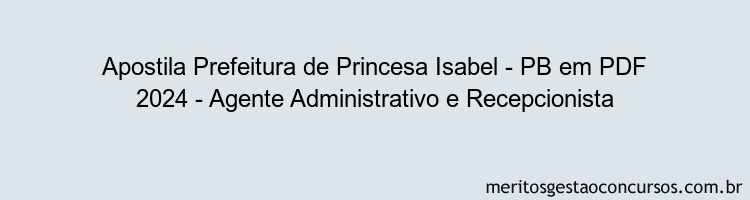 Apostila Prefeitura de Princesa Isabel - PB em PDF 2024 - Agente Administrativo e Recepcionista

meritosgestaoconcursos.com.br